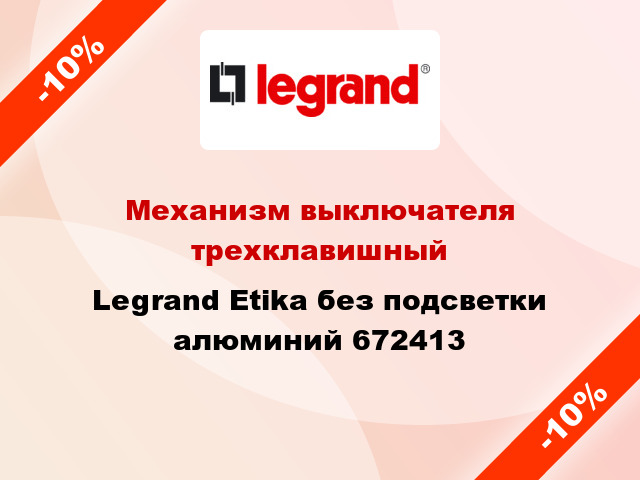 -10%

legrand®

Механизм выключателя трехклавишный

Legrand Etika без подсветки алюминий 672413

-10%